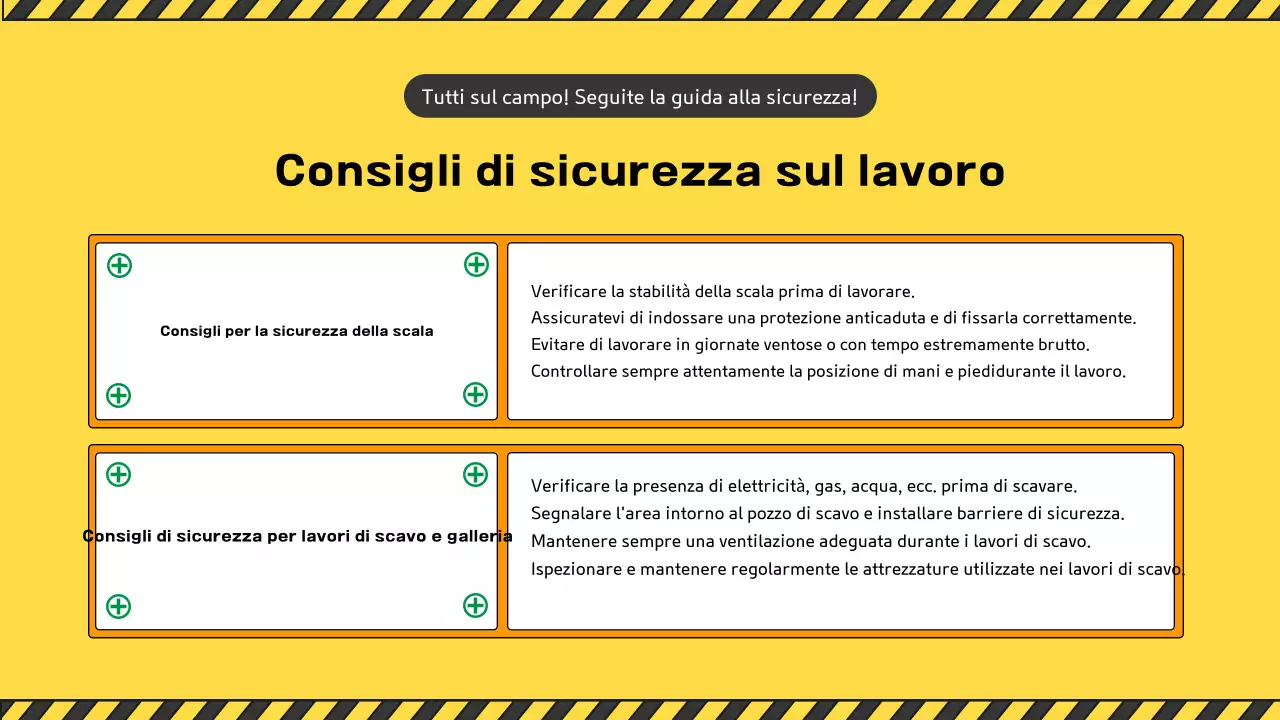 Tutti sul campo! Seguite la guida alla sicurezza!

Consigli di sicurezza sul lavoro

Consigli per la sicurezza della scala

Verificare la stabilità della scala prima di lavorare.
Assicuratevi di indossare una protezione anticaduta e di fissarla correttamente.
Evitare di lavorare in giornate ventose o con tempo estremamente brutto.
Controllare sempre attentamente la posizione di mani e piedidurante il lavoro.

Consigli di sicurezza per lavori di scavo e galleria

Verificare la presenza di elettricità, gas, acqua, ecc. prima di scavare.
Segnalare l'area intorno al pozzo di scavo e installare barriere di sicurezza.
Mantenere sempre una ventilazione adeguata durante i lavori di scavo.
Ispezionare e mantenere regolarmente le attrezzature utilizzate nei lavori di scavo.